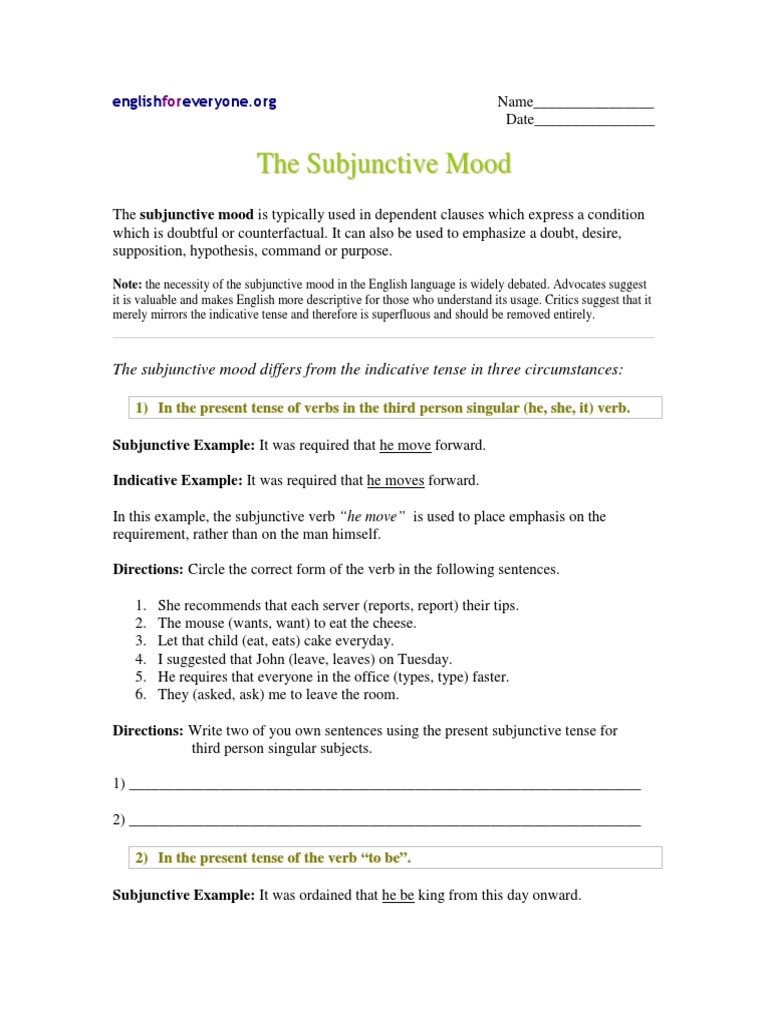 englishforeveryone.org

Name____
Date____

The Subjunctive Mood

The subjunctive mood is typically used in dependent clauses which express a condition which is doubtful or counterfactual. It can also be used to emphasize a doubt, desire, supposition, hypothesis, command or purpose.

Note: the necessity of the subjunctive mood in the English language is widely debated. Advocates suggest it is valuable and makes English more descriptive for those who understand its usage. Critics suggest that it merely mirrors the indicative tense and therefore is superfluous and should be removed entirely.

The subjunctive mood differs from the indicative tense in three circumstances:

1) In the present tense of verbs in the third person singular (he, she, it) verb.

Subjunctive Example: It was required that he move forward.

Indicative Example: It was required that he moves forward.

In this example, the subjunctive verb "he move" is used to place emphasis on the requirement, rather than on the man himself.

Directions: Circle the correct form of the verb in the following sentences.

1. She recommends that each server (reports, report) their tips.
2. The mouse (wants, want) to eat the cheese.
3. Let that child (eat, eats) cake everyday.
4. I suggested that John (leave, leaves) on Tuesday.
5. He requires that everyone in the office (types, type) faster.
6. They (asked, ask) me to leave the room.

Directions: Write two of you own sentences using the present subjunctive tense for third person singular subjects.

1) ____

2) ____

2) In the present tense of the verb "to be".

Subjunctive Example: It was ordained that he be king from this day onward.